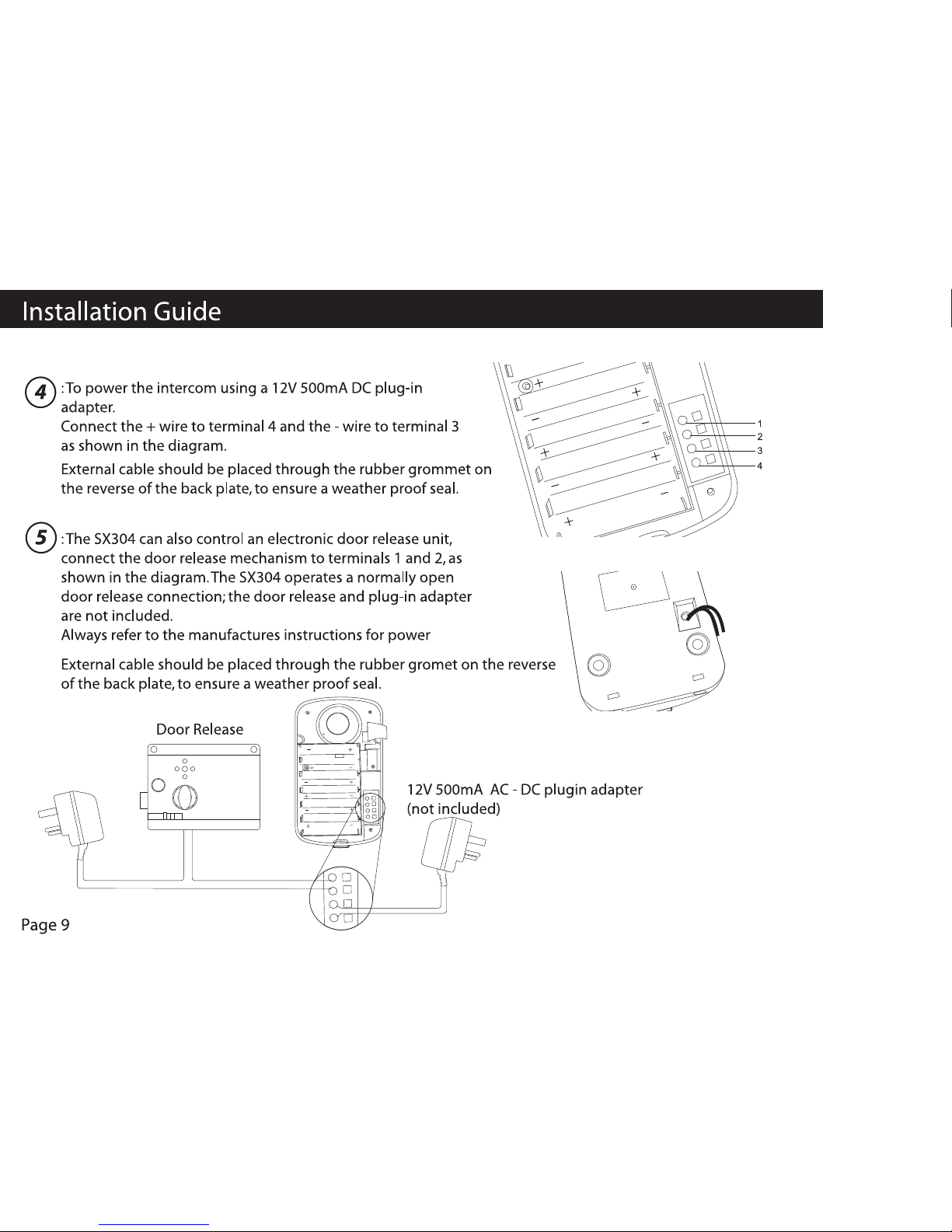 Installation Guide

4 : To power the intercom using a 12V 500mA DC plug-in adapter.
Connect the + wire to terminal 4 and the - wire to terminal 3 as shown in the diagram.

External cable should be placed through the rubber grommet on the reverse of the back plate, to ensure a weather proof seal.

1
2
3
4

5 : The SX304 can also control an electronic door release unit, connect the door release mechanism to terminals 1 and 2, as shown in the diagram. The SX304 operates a normally open door release connection; the door release and plug-in adapter are not included.
Always refer to the manufactures instructions for power

External cable should be placed through the rubber gromet on the reverse of the back plate, to ensure a weather proof seal.

Door Release

12V 500mA AC - DC plugin adapter
(not included)

Page 9